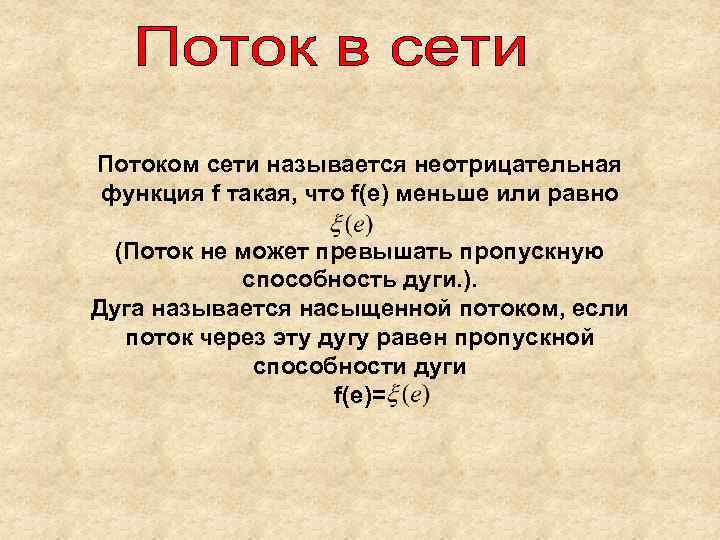 Поток в сети

Потоком сети называется неотрицательная функция f такая, что f(e) меньше или равно $\xi(e)$
(Поток не может превышать пропускную способность дуги.).
Дуга называется насыщенной потоком, если поток через эту дугу равен пропускной способности дуги
f(e)=$\xi(e)$